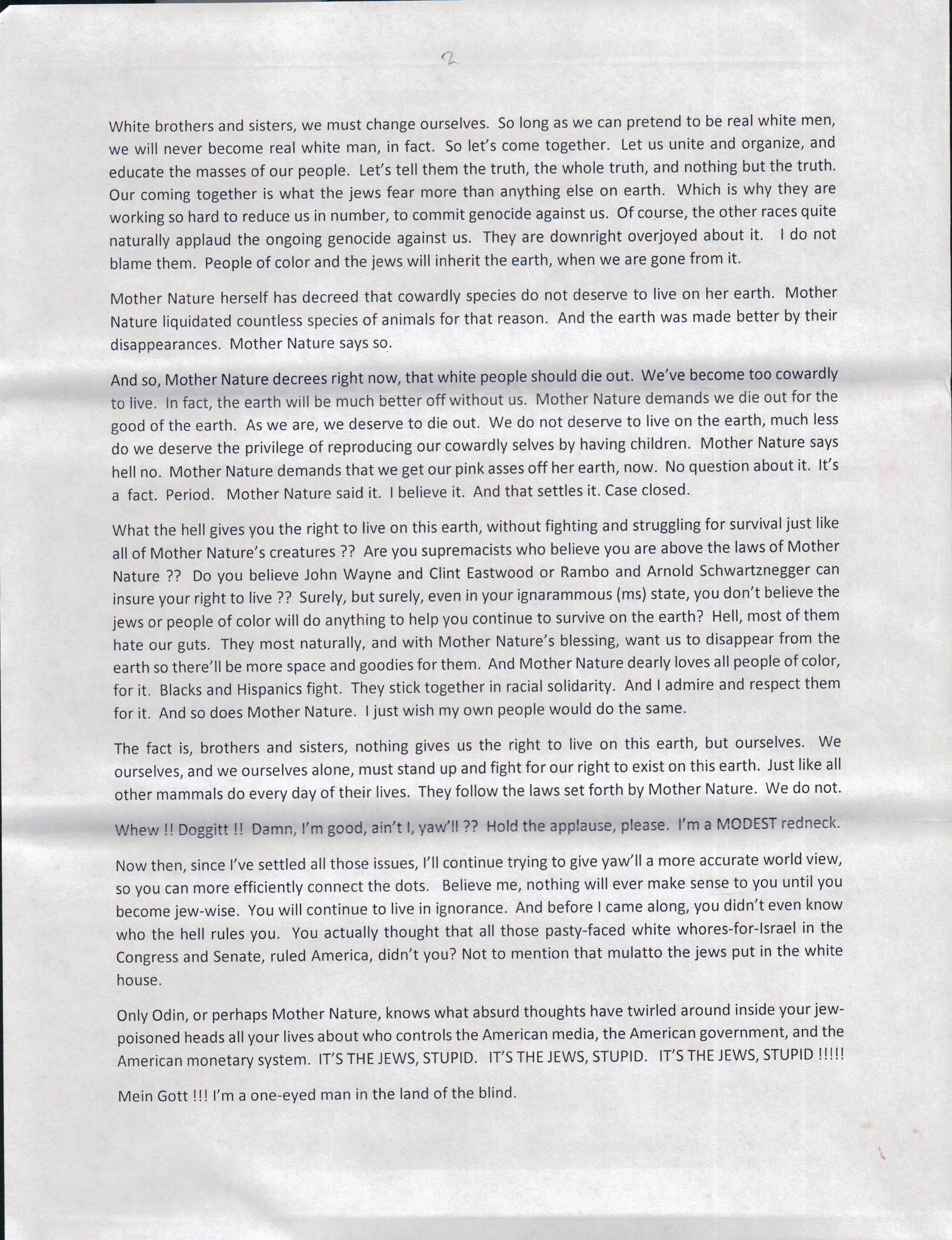 2

White brothers and sisters, we must change ourselves. So long as we can pretend to be real white men, we will never become real white man, in fact. So let's come together. Let us unite and organize, and educate the masses of our people. Let's tell them the truth, the whole truth, and nothing but the truth. Our coming together is what the jews fear more than anything else on earth. Which is why they are working so hard to reduce us in number, to commit genocide against us. Of course, the other races quite naturally applaud the ongoing genocide against us. They are downright overjoyed about it. I do not blame them. People of color and the jews will inherit the earth, when we are gone from it.

Mother Nature herself has decreed that cowardly species do not deserve to live on her earth. Mother Nature liquidated countless species of animals for that reason. And the earth was made better by their disappearances. Mother Nature says so.

And so, Mother Nature decrees right now, that white people should die out. We've become too cowardly to live. In fact, the earth will be much better off without us. Mother Nature demands we die out for the good of the earth. As we are, we deserve to die out. We do not deserve to live on the earth, much less do we deserve the privilege of reproducing our cowardly selves by having children. Mother Nature says hell no. Mother Nature demands that we get our pink asses off her earth, now. No question about it. It's a fact. Period. Mother Nature said it. I believe it. And that settles it. Case closed.

What the hell gives you the right to live on this earth, without fighting and struggling for survival just like all of Mother Nature's creatures ?? Are you supremacists who believe you are above the laws of Mother Nature ?? Do you believe John Wayne and Clint Eastwood or Rambo and Arnold Schwartznegger can insure your right to live ?? Surely, but surely, even in your ignarammous (ms) state, you don't believe the jews or people of color will do anything to help you continue to survive on the earth? Hell, most of them hate our guts. They most naturally, and with Mother Nature's blessing, want us to disappear from the earth so there'll be more space and goodies for them. And Mother Nature dearly loves all people of color, for it. Blacks and Hispanics fight. They stick together in racial solidarity. And I admire and respect them for it. And so does Mother Nature. I just wish my own people would do the same.

The fact is, brothers and sisters, nothing gives us the right to live on this earth, but ourselves. We ourselves, and we ourselves alone, must stand up and fight for our right to exist on this earth. Just like all other mammals do every day of their lives. They follow the laws set forth by Mother Nature. We do not.

Whew !! Doggitt !! Damn, I'm good, ain't I, yaw'll ?? Hold the applause, please. I'm a MODEST redneck.

Now then, since I've settled all those issues, I'll continue trying to give yaw'll a more accurate world view, so you can more efficiently connect the dots. Believe me, nothing will ever make sense to you until you become jew-wise. You will continue to live in ignorance. And before I came along, you didn't even know who the hell rules you. You actually thought that all those pasty-faced white whores-for-Israel in the Congress and Senate, ruled America, didn't you? Not to mention that mulatto the jews put in the white house.

Only Odin, or perhaps Mother Nature, knows what absurd thoughts have twirled around inside your jew-poisoned heads all your lives about who controls the American media, the American government, and the American monetary system. IT'S THE JEWS, STUPID. IT'S THE JEWS, STUPID. IT'S THE JEWS, STUPID !!!!!

Mein Gott !!! I'm a one-eyed man in the land of the blind.